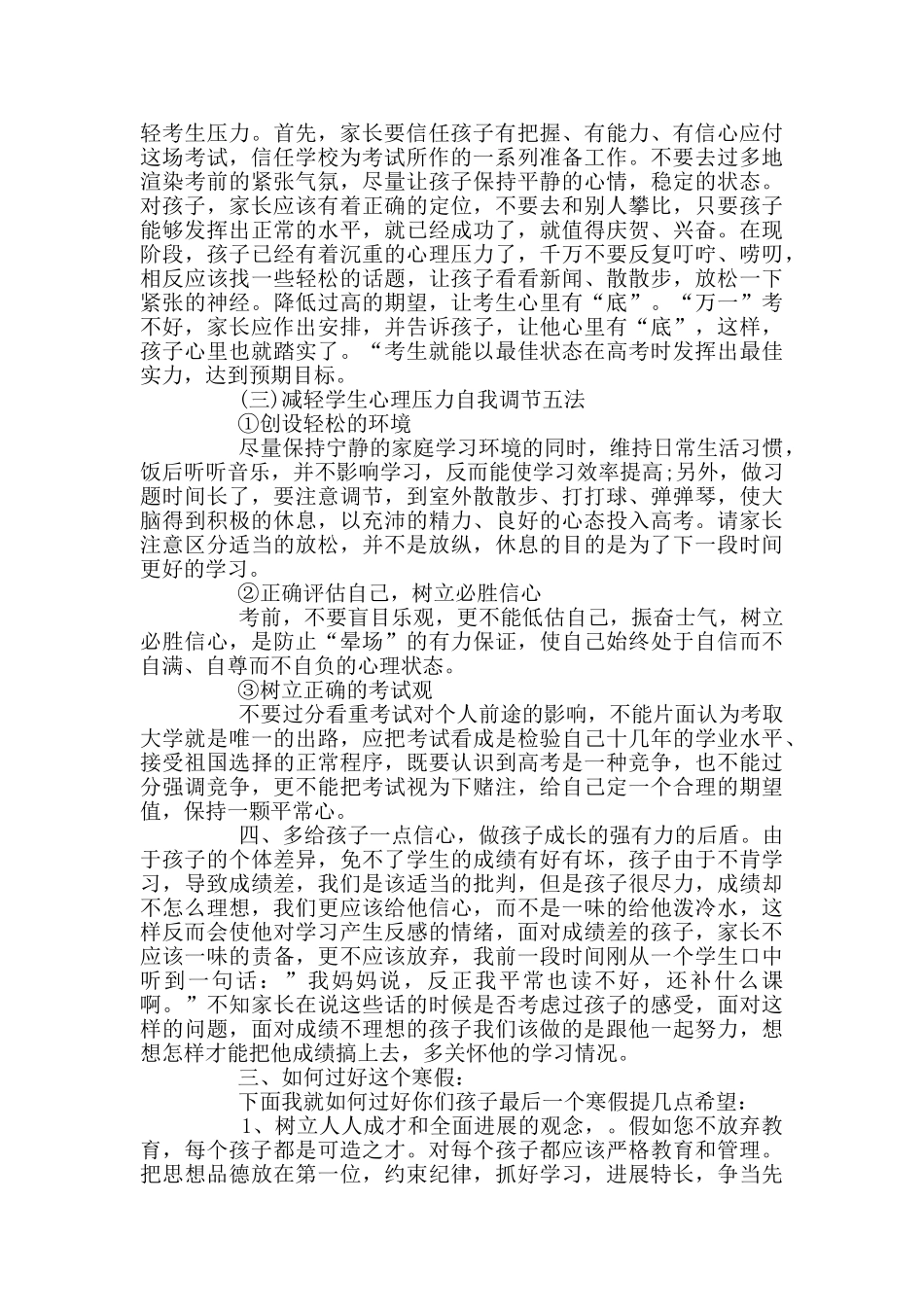 轻考生压力。首先，家长要信任孩子有把握、有能力、有信心应付这场考试，信任学校为考试所作的一系列准备工作。不要去过多地渲染考前的紧张气氛，尽量让孩子保持平静的心情，稳定的状态。对孩子，家长应该有着正确的定位，不要去和别人攀比，只要孩子能够发挥出正常的水平，就已经成功了，就值得庆贺、兴奋。在现阶段，孩子已经有着沉重的心理压力了，千万不要反复叮咛、唠叨，相反应该找一些轻松的话题，让孩子看看新闻、散散步，放松一下紧张的神经。降低过高的期望，让考生心里有“底”。“万一”考不好，家长应作出安排，并告诉孩子，让他心里有“底”，这样，孩子心里也就踏实了。“考生就能以最佳状态在高考时发挥出最佳实力，达到预期目标。

(三)减轻学生心理压力自我调节五法

①创设轻松的环境

尽量保持宁静的家庭学习环境的同时，维持日常生活习惯，饭后听听音乐，并不影响学习，反而能使学习效率提高;另外，做习题时间长了，要注意调节，到室外散散步、打打球、弹弹琴，使大脑得到积极的休息，以充沛的精力、良好的心态投入高考。请家长注意区分适当的放松，并不是放纵，休息的目的是为了下一段时间更好的学习。

②正确评估自己，树立必胜信心

考前，不要盲目乐观，更不能低估自己，振奋士气，树立必胜信心，是防止“晕场”的有力保证，使自己始终处于自信而不自满、自尊而不自负的心理状态。

③树立正确的考试观

不要过分看重考试对个人前途的影响，不能片面认为考取大学就是唯一的出路，应把考试看成是检验自己十几年的学业水平、接受祖国选择的正常程序，既要认识到高考是一种竞争，也不能过分强调竞争，更不能把考试视为下赌注，给自己定一个合理的期望值，保持一颗平常心。

四、多给孩子一点信心，做孩子成长的强有力的后盾。由于孩子的个体差异，免不了学生的成绩有好有坏，孩子由于不肯学习，导致成绩差，我们是该适当的批判，但是孩子很尽力，成绩却不怎么理想，我们更应该给他信心，而不是一味的给他泼冷水，这样反而会使他对学习产生反感的情绪，面对成绩差的孩子，家长不应该一味的责备，更不应该放弃，我前一段时间刚从一个学生口中听到一句话：”我妈妈说，反正我平常也读不好，还补什么课啊。”不知家长在说这些话的时候是否考虑过孩子的感受，面对这样的问题，面对成绩不理想的孩子我们该做的是跟他一起努力，想想怎样才能把他成绩搞上去，多关怀他的学习情况。

三、如何过好这个寒假：

下面我就如何过好你们孩子最后一个寒假提几点希望：

1、树立人人成才和全面进展的观念，。假如您不放弃教育，每个孩子都是可造之才。对每个孩子都应该严格教育和管理。把思想品德放在第一位，约束纪律，抓好学习，进展特长，争当先